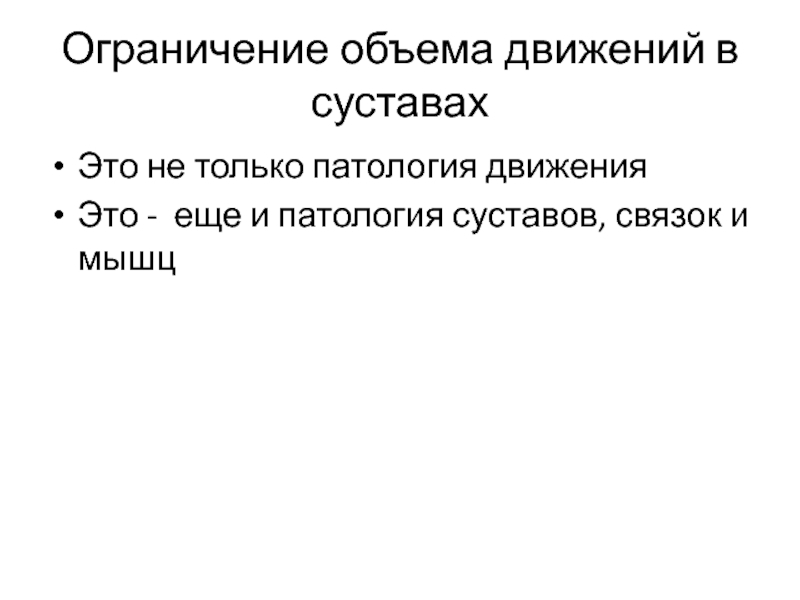 Ограничение объема движений в суставах

• Это не только патология движения
• Это - еще и патология суставов, связок и мышц